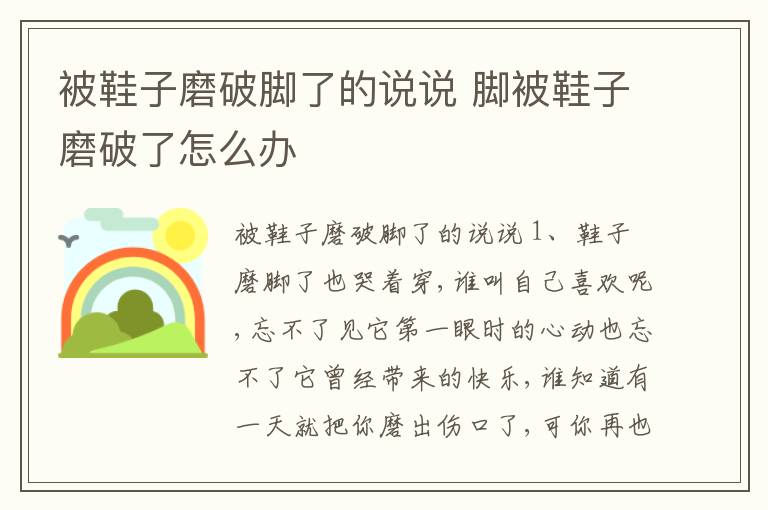 被鞋子磨破脚了的说说 脚被鞋子磨破了怎么办

被鞋子磨破脚了的说说 1、鞋子磨脚了也哭着穿，谁叫自己喜欢呢，忘不了见它第一眼时的心动也忘不了它曾经带来的快乐，谁知道有一天就把你磨出伤口了，可你再也